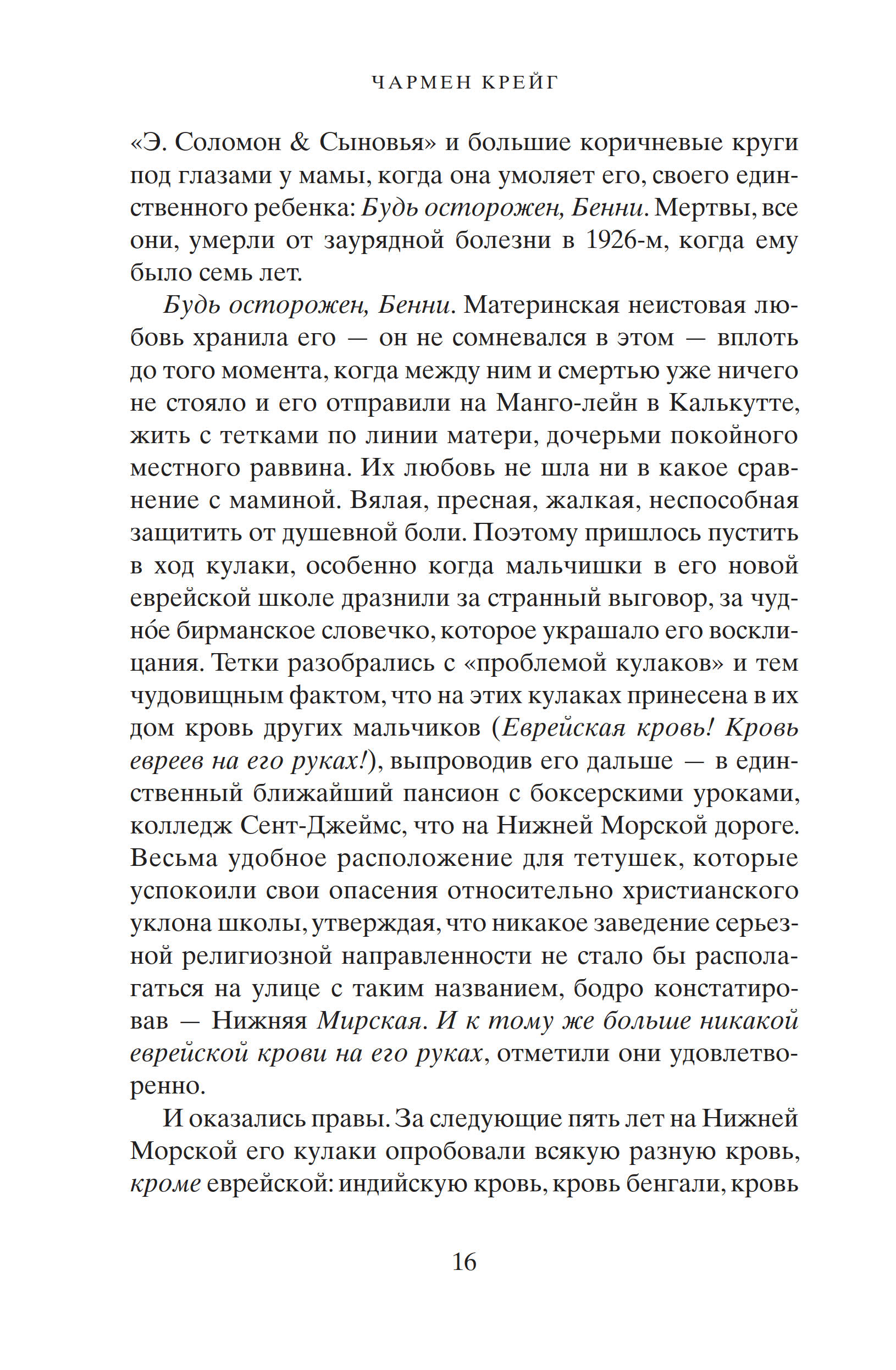 ЧАРМЕН КРЕЙГ

«Э. Соломон & Сыновья» и большие коричневые круги под глазами у мамы, когда она умоляет его, своего единственного ребенка: Будь осторожен, Бенни. Мертвы, все они, умерли от заурядной болезни в 1926-м, когда ему было семь лет.

Будь осторожен, Бенни. Материнская неистовая любовь хранила его — он не сомневался в этом — вплоть до того момента, когда между ним и смертью уже ничего не стояло и его отправили на Манго-лейн в Калькутте, жить с тетками по линии матери, дочерьми покойного местного раввина. Их любовь не шла ни в какое сравнение с маминой. Вялая, пресная, жалкая, неспособная защитить от душевной боли. Поэтому пришлось пустить в ход кулаки, особенно когда мальчишки в его новой еврейской школе дразнили за странный выговор, за чудно́е бирманское словечко, которое украшало его восклицания. Тетки разобрались с «проблемой кулаков» и тем чудовищным фактом, что на этих кулаках принесена в их дом кровь других мальчиков (Еврейская кровь! Кровь евреев на его руках!), выпроводив его дальше — в единственный ближайший пансион с боксерскими уроками, колледж Сент-Джеймс, что на Нижней Морской дороге. Весьма удобное расположение для тетушек, которые успокоили свои опасения относительно христианского уклона школы, утверждая, что никакое заведение серьезной религиозной направленности не стало бы располагаться на улице с таким названием, бодро констатировав — Нижняя Мирская. И к тому же больше никакой еврейской крови на его руках, отметили они удовлетворенно.

И оказались правы. За следующие пять лет на Нижней Морской его кулаки опробовали всякую разную кровь, кроме еврейской: индийскую кровь, кровь бенгали, кровь

16